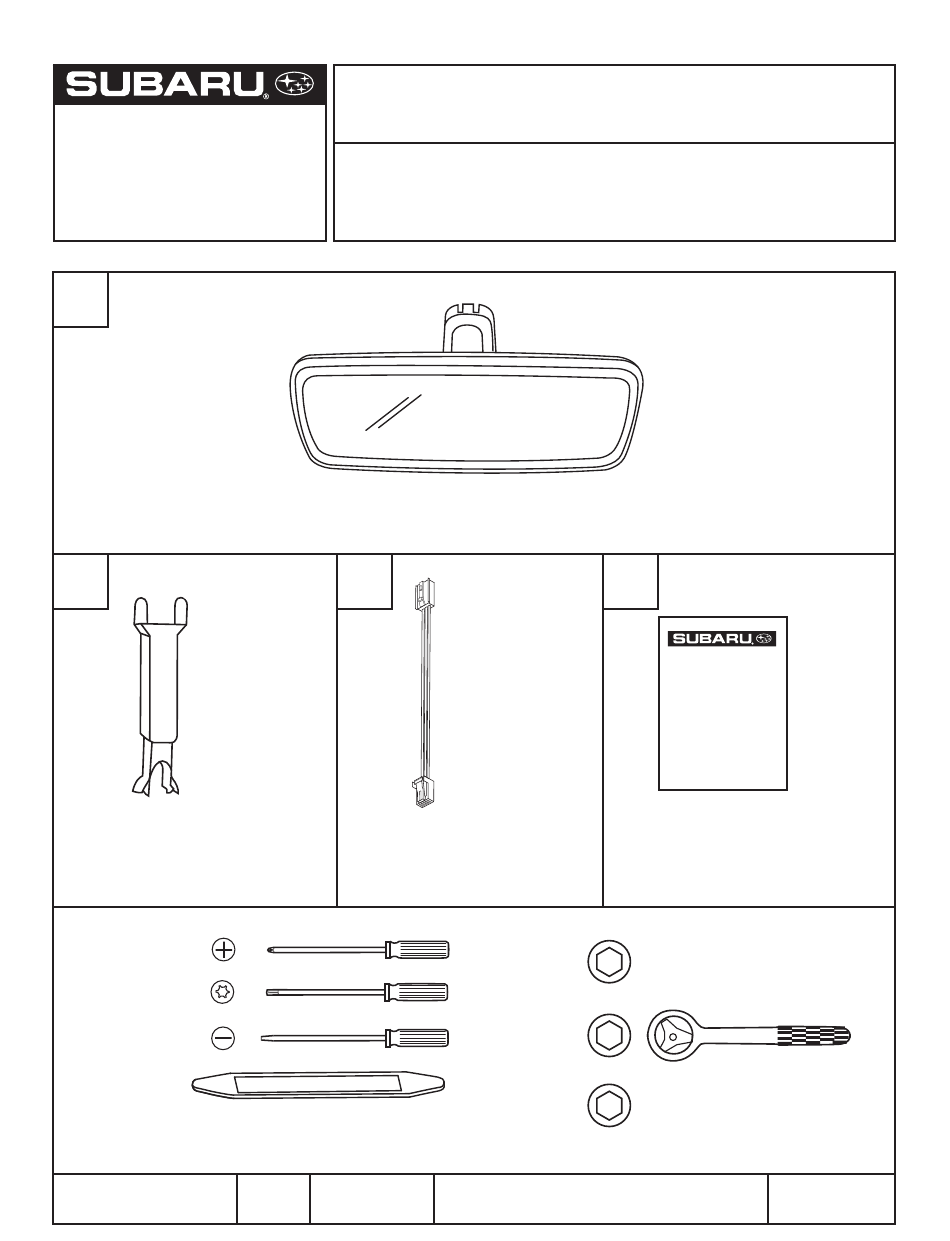 SUBARU

SUBARU